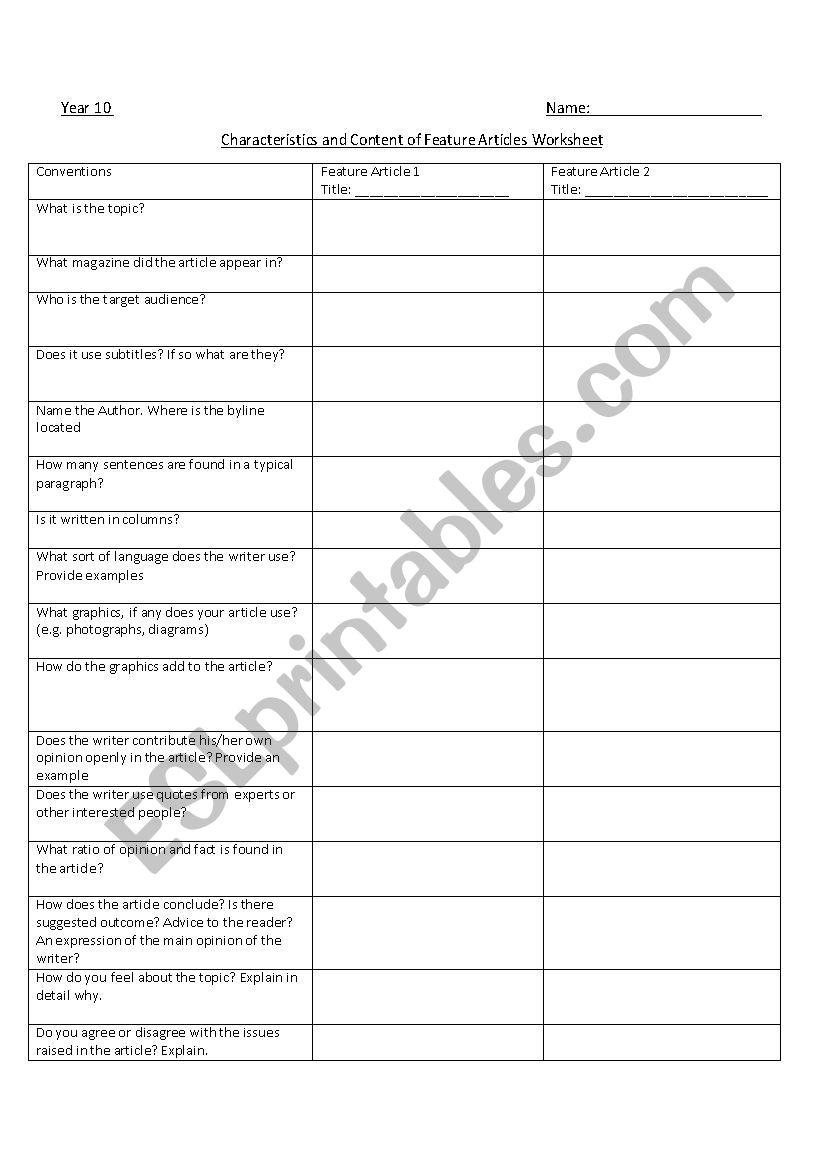 Year 10 Name: ____________________

Characteristics and Content of Feature Articles Worksheet

| Conventions | Feature Article 1 Title: ____________________ | Feature Article 2 Title: ____________________ |
|---|---|---|
| What is the topic? | | |
| What magazine did the article appear in? | | |
| Who is the target audience? | | |
| Does it use subtitles? If so what are they? | | |
| Name the Author. Where is the byline located | | |
| How many sentences are found in a typical paragraph? | | |
| Is it written in columns? | | |
| What sort of language does the writer use? Provide examples | | |
| What graphics, if any does your article use? (e.g. photographs, diagrams) | | |
| How do the graphics add to the article? | | |
| Does the writer contribute his/her own opinion openly in the article? Provide an example | | |
| Does the writer use quotes from experts or other interested people? | | |
| What ratio of opinion and fact is found in the article? | | |
| How does the article conclude? Is there suggested outcome? Advice to the reader? An expression of the main opinion of the writer? | | |
| How do you feel about the topic? Explain in detail why. | | |
| Do you agree or disagree with the issues raised in the article? Explain. | | |

ESLprintables.com